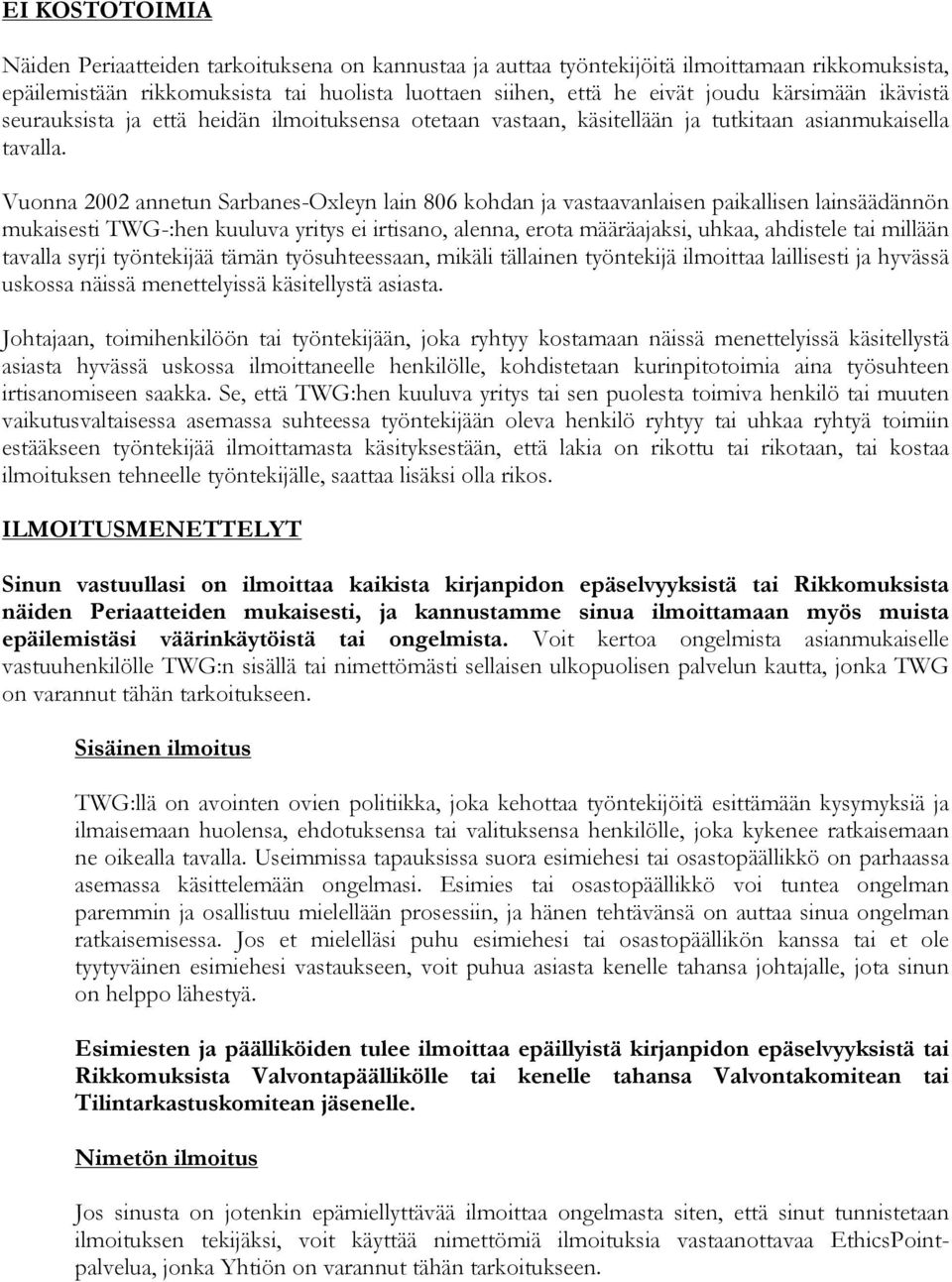 EI KOSTOTOIMIA

Näiden Periaatteiden tarkoituksena on kannustaa ja auttaa työntekijöitä ilmoittamaan rikkomuksista, epäilemistään rikkomuksista tai huolista luottaen siihen, että he eivät joudu kärsimään ikävistä seurauksista ja että heidän ilmoituksensa otetaan vastaan, käsitellään ja tutkitaan asianmukaisella tavalla.

Vuonna 2002 annetun Sarbanes-Oxleyn lain 806 kohdan ja vastaavanlaisen paikallisen lainsäädännön mukaisesti TWG-:hen kuuluva yritys ei irtisano, alenna, erota määräajaksi, uhkaa, ahdistele tai millään tavalla syrji työntekijää tämän työsuhteessaan, mikäli tällainen työntekijä ilmoittaa laillisesti ja hyvässä uskossa näissä menettelyissä käsitellystä asiasta.

Johtajaan, toimihenkilöön tai työntekijään, joka ryhtyy kostamaan näissä menettelyissä käsitellystä asiasta hyvässä uskossa ilmoittaneelle henkilölle, kohdistetaan kurinpitotoimia aina työsuhteen irtisanomiseen saakka. Se, että TWG:hen kuuluva yritys tai sen puolesta toimiva henkilö tai muuten vaikutusvaltaisessa asemassa suhteessa työntekijään oleva henkilö ryhtyy tai uhkaa ryhtyä toimiin estääkseen työntekijää ilmoittamasta käsityksestään, että lakia on rikottu tai rikotaan, tai kostaa ilmoituksen tehneelle työntekijälle, saattaa lisäksi olla rikos.

ILMOITUSMENETTELYT

Sinun vastuullasi on ilmoittaa kaikista kirjanpidon epäselvyyksistä tai Rikkomuksista näiden Periaatteiden mukaisesti, ja kannustamme sinua ilmoittamaan myös muista epäilemistäsi väärinkäytöistä tai ongelmista. Voit kertoa ongelmista asianmukaiselle vastuuhenkilölle TWG:n sisällä tai nimettömästi sellaisen ulkopuolisen palvelun kautta, jonka TWG on varannut tähän tarkoitukseen.

Sisäinen ilmoitus

TWG:llä on avointen ovien politiikka, joka kehottaa työntekijöitä esittämään kysymyksiä ja ilmaisemaan huolensa, ehdotuksensa tai valituksensa henkilölle, joka kykenee ratkaisemaan ne oikealla tavalla. Useimmissa tapauksissa suora esimiehesi tai osastopäällikkö on parhaassa asemassa käsittelemään ongelmasi. Esimies tai osastopäällikkö voi tuntea ongelman paremmin ja osallistuu mielellään prosessiin, ja hänen tehtävänsä on auttaa sinua ongelman ratkaisemisessa. Jos et mielelläsi puhu esimiehesi tai osastopäällikön kanssa tai et ole tyytyväinen esimiehesi vastaukseen, voit puhua asiasta kenelle tahansa johtajalle, jota sinun on helppo lähestyä.

Esimiesten ja päälliköiden tulee ilmoittaa epäillyistä kirjanpidon epäselvyyksistä tai Rikkomuksista Valvontapäällikölle tai kenelle tahansa Valvontakomitean tai Tilintarkastuskomitean jäsenelle.

Nimetön ilmoitus

Jos sinusta on jotenkin epämiellyttävää ilmoittaa ongelmasta siten, että sinut tunnistetaan ilmoituksen tekijäksi, voit käyttää nimettömiä ilmoituksia vastaanottavaa EthicsPoint-palvelua, jonka Yhtiön on varannut tähän tarkoitukseen.